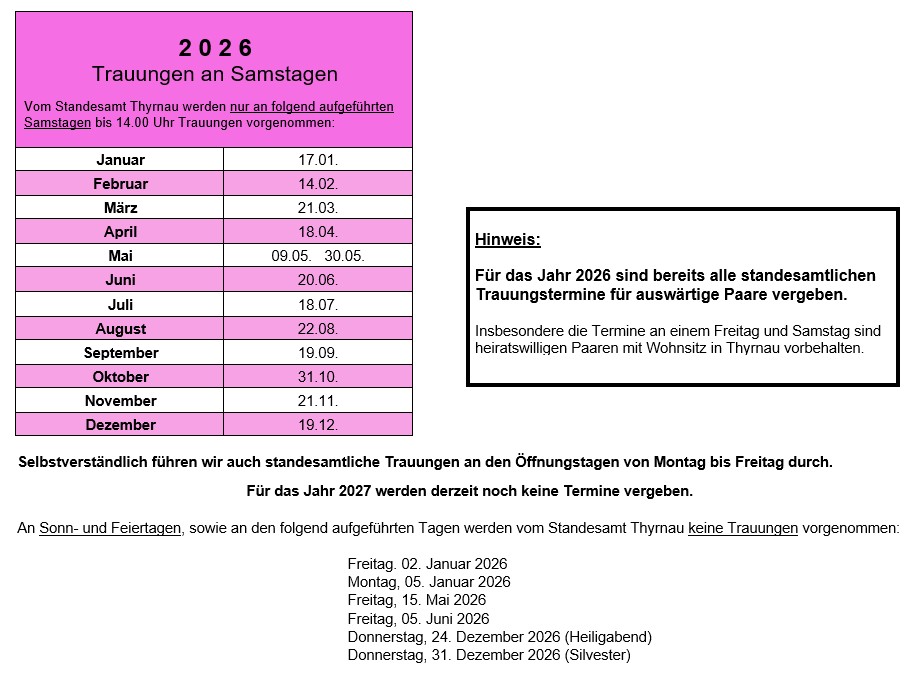 2 0 2 6
Trauungen an Samstagen

Vom Standesamt Thyrnau werden nur an folgend aufgeführten Samstagen bis 14.00 Uhr Trauungen vorgenommen:

| Januar | 17.01. |
|---|---|
| Februar | 14.02. |
| März | 21.03. |
| April | 18.04. |
| Mai | 09.05. 30.05. |
| Juni | 20.06. |
| Juli | 18.07. |
| August | 22.08. |
| September | 19.09. |
| Oktober | 31.10. |
| November | 21.11. |
| Dezember | 19.12. |

Hinweis:

Für das Jahr 2026 sind bereits alle standesamtlichen Trauungstermine für auswärtige Paare vergeben.

Insbesondere die Termine an einem Freitag und Samstag sind heiratswilligen Paaren mit Wohnsitz in Thyrnau vorbehalten.

Selbstverständlich führen wir auch standesamtliche Trauungen an den Öffnungstagen von Montag bis Freitag durch.

Für das Jahr 2027 werden derzeit noch keine Termine vergeben.

An Sonn- und Feiertagen, sowie an den folgend aufgeführten Tagen werden vom Standesamt Thyrnau keine Trauungen vorgenommen:

Freitag. 02. Januar 2026
Montag, 05. Januar 2026
Freitag, 15. Mai 2026
Freitag, 05. Juni 2026
Donnerstag, 24. Dezember 2026 (Heiligabend)
Donnerstag, 31. Dezember 2026 (Silvester)